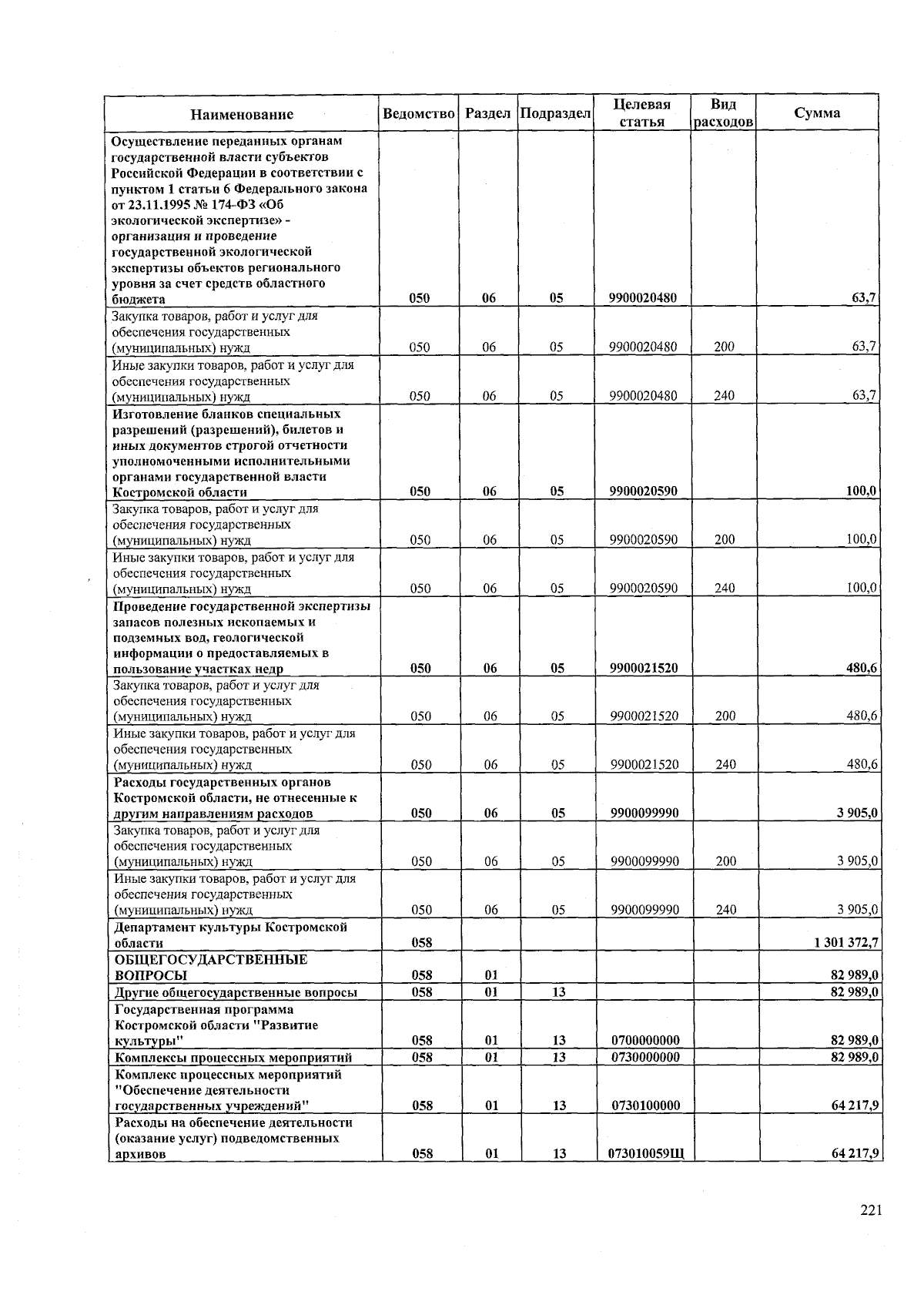 | Наименование | Ведомство | Раздел | Подраздел | Целевая статья | Вид расходов | Сумма |
|---|---|---|---|---|---|---|
| Осуществление переданных органам государственной власти субъектов Российской Федерации в соответствии с пунктом 1 статьи 6 Федерального закона от 23.11.1995 № 174-ФЗ «Об экологической экспертизе» - организация и проведение государственной экологической экспертизы объектов регионального уровня за счет средств областного бюджета | 050 | 06 | 05 | 9900020480 | | 63,7 |
| Закупка товаров, работ и услуг для обеспечения государственных (муниципальных) нужд | 050 | 06 | 05 | 9900020480 | 200 | 63,7 |
| Иные закупки товаров, работ и услуг для обеспечения государственных (муниципальных) нужд | 050 | 06 | 05 | 9900020480 | 240 | 63,7 |
| Изготовление бланков специальных разрешений (разрешений), билетов и иных документов строгой отчетности уполномоченными исполнительными органами государственной власти Костромской области | 050 | 06 | 05 | 9900020590 | | 100,0 |
| Закупка товаров, работ и услуг для обеспечения государственных (муниципальных) нужд | 050 | 06 | 05 | 9900020590 | 200 | 100,0 |
| Иные закупки товаров, работ и услуг для обеспечения государственных (муниципальных) нужд | 050 | 06 | 05 | 9900020590 | 240 | 100,0 |
| Проведение государственной экспертизы запасов полезных ископаемых и подземных вод, геологической информации о предоставляемых в пользование участках недр | 050 | 06 | 05 | 9900021520 | | 480,6 |
| Закупка товаров, работ и услуг для обеспечения государственных (муниципальных) нужд | 050 | 06 | 05 | 9900021520 | 200 | 480,6 |
| Иные закупки товаров, работ и услуг для обеспечения государственных (муниципальных) нужд | 050 | 06 | 05 | 9900021520 | 240 | 480,6 |
| Расходы государственных органов Костромской области, не отнесенные к другим направлениям расходов | 050 | 06 | 05 | 9900099990 | | 3 905,0 |
| Закупка товаров, работ и услуг для обеспечения государственных (муниципальных) нужд | 050 | 06 | 05 | 9900099990 | 200 | 3 905,0 |
| Иные закупки товаров, работ и услуг для обеспечения государственных (муниципальных) нужд | 050 | 06 | 05 | 9900099990 | 240 | 3 905,0 |
| Департамент культуры Костромской области | 058 | | | | | 1 301 372,7 |
| ОБЩЕГОСУДАРСТВЕННЫЕ ВОПРОСЫ | 058 | 01 | | | | 82 989,0 |
| Другие общегосударственные вопросы | 058 | 01 | 13 | | | 82 989,0 |
| Государственная программа Костромской области "Развитие культуры" | 058 | 01 | 13 | 0700000000 | | 82 989,0 |
| Комплексы процессных мероприятий | 058 | 01 | 13 | 0730000000 | | 82 989,0 |
| Комплекс процессных мероприятий "Обеспечение деятельности государственных учреждений" | 058 | 01 | 13 | 0730100000 | | 64 217,9 |
| Расходы на обеспечение деятельности (оказание услуг) подведомственных архивов | 058 | 01 | 13 | 073010059Щ | | 64 217,9 |

221